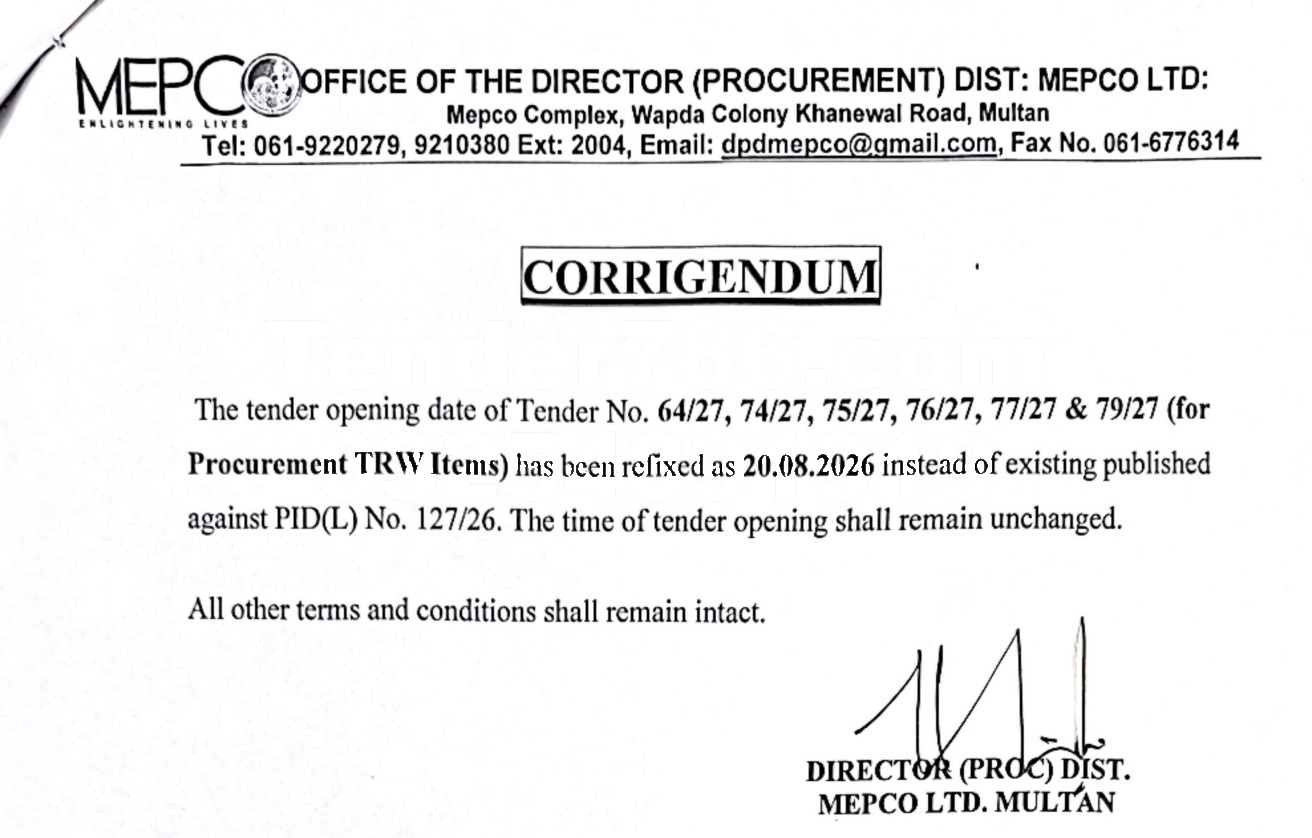 MEPCO ENLIGHTENING LIVES OFFICE OF THE DIRECTOR (PROCUREMENT) DIST: MEPCO LTD:
Mepco Complex, Wapda Colony Khanewal Road, Multan
Tel: 061-9220279, 9210380 Ext: 2004, Email: dpdmepco@gmail.com, Fax No. 061-6776314

CORRIGENDUM

Tender786.com

The tender opening date of Tender No. 64/27, 74/27, 75/27, 76/27, 77/27 & 79/27 (for Procurement TRW Items) has been refixed as 20.08.2026 instead of existing published against PID(L) No. 127/26. The time of tender opening shall remain unchanged.

All other terms and conditions shall remain intact.

DIRECTOR (PROC) DIST.
MEPCO LTD. MULTAN